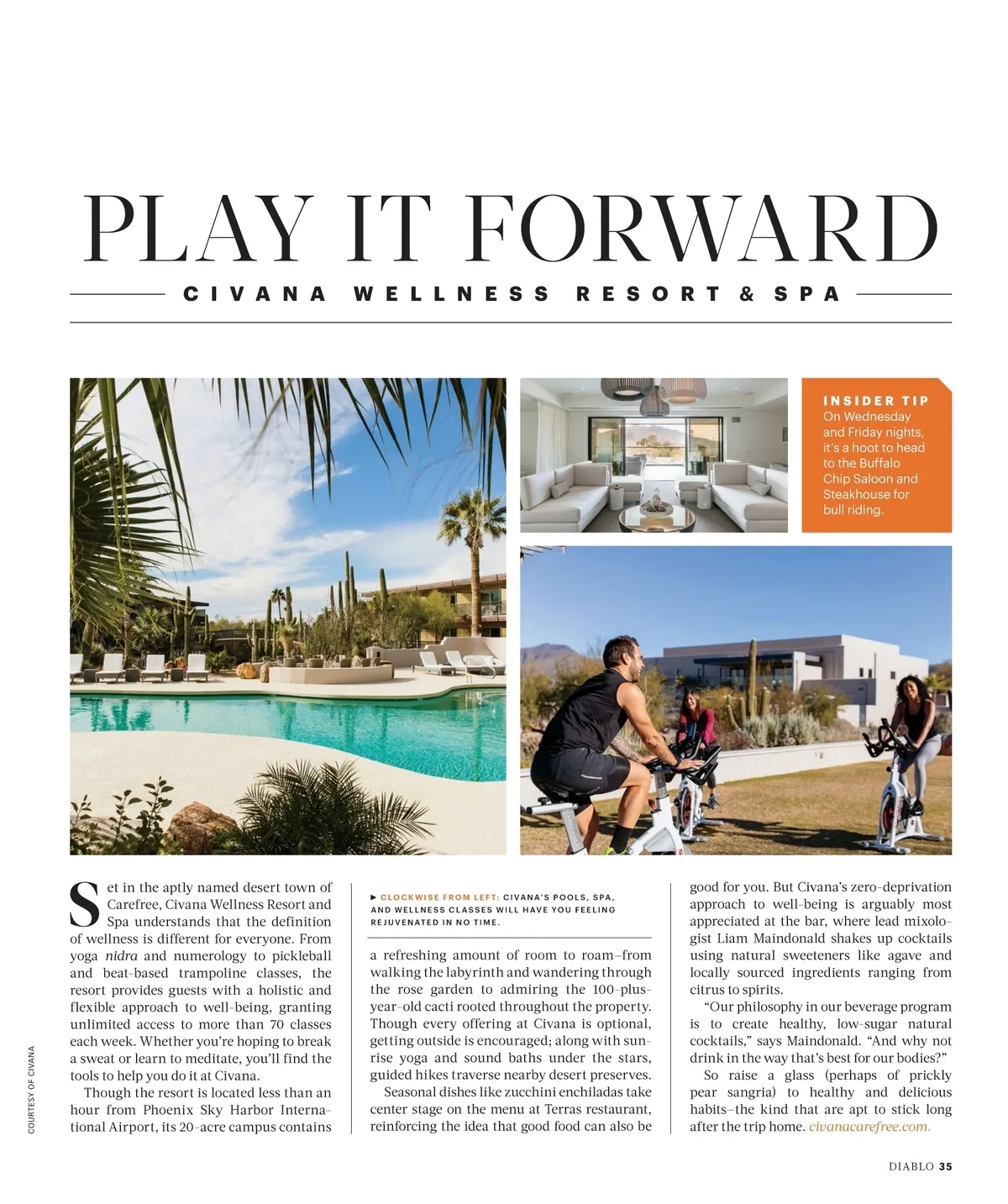 PLAY IT FORWARD

CIVANA WELLNESS RESORT & SPA

INSIDER TIP
On Wednesday and Friday nights, it's a hoot to head to the Buffalo Chip Saloon and Steakhouse for bull riding.

COURTESY OF CIVANA

Set in the aptly named desert town of Carefree, Civana Wellness Resort and Spa understands that the definition of wellness is different for everyone. From yoga nidra and numerology to pickleball and beat-based trampoline classes, the resort provides guests with a holistic and flexible approach to well-being, granting unlimited access to more than 70 classes each week. Whether you're hoping to break a sweat or learn to meditate, you'll find the tools to help you do it at Civana.

Though the resort is located less than an hour from Phoenix Sky Harbor International Airport, its 20-acre campus contains

▶ CLOCKWISE FROM LEFT: CIVANA'S POOLS, SPA, AND WELLNESS CLASSES WILL HAVE YOU FEELING REJUVENATED IN NO TIME.

a refreshing amount of room to roam—from walking the labyrinth and wandering through the rose garden to admiring the 100-plus-year-old cacti rooted throughout the property. Though every offering at Civana is optional, getting outside is encouraged; along with sunrise yoga and sound baths under the stars, guided hikes traverse nearby desert preserves.

Seasonal dishes like zucchini enchiladas take center stage on the menu at Terras restaurant, reinforcing the idea that good food can also be good for you. But Civana's zero-deprivation approach to well-being is arguably most appreciated at the bar, where lead mixologist Liam Maindonald shakes up cocktails using natural sweeteners like agave and locally sourced ingredients ranging from citrus to spirits.

"Our philosophy in our beverage program is to create healthy, low-sugar natural cocktails," says Maindonald. "And why not drink in the way that's best for our bodies?"

So raise a glass (perhaps of prickly pear sangria) to healthy and delicious habits—the kind that are apt to stick long after the trip home. civanacarefree.com.

DIABLO 35